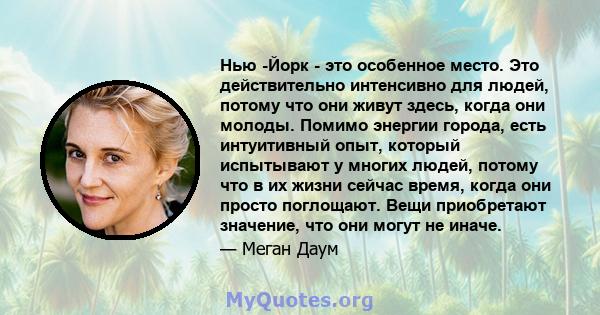 Нью -Йорк - это особенное место. Это действительно интенсивно для людей, потому что они живут здесь, когда они молоды. Помимо энергии города, есть интуитивный опыт, который испытывают у многих людей, потому что в их жизни сейчас время, когда они просто поглощают. Вещи приобретают значение, что они могут не иначе.
— Меган Даум

MyQuotes.org